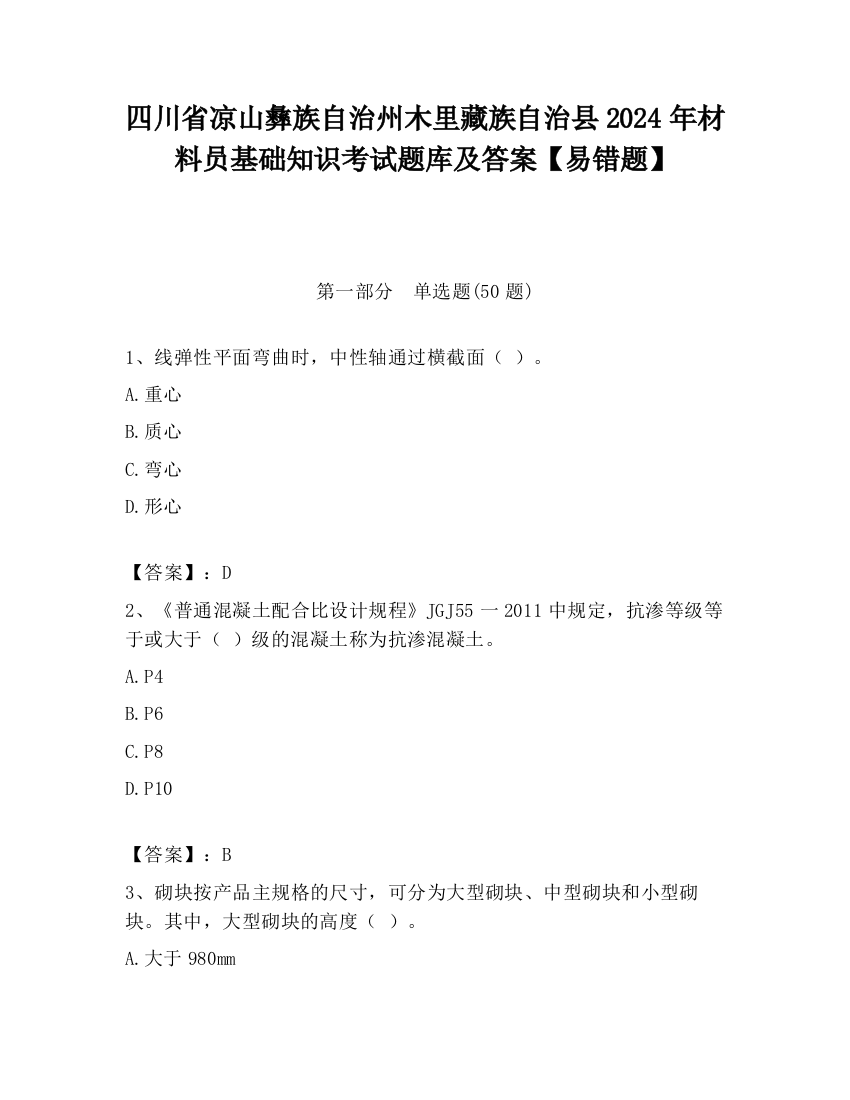 四川省凉山彝族自治州木里藏族自治县2024年材料员基础知识考试题库及答案【易错题】

第一部分 单选题(50题)

1、线弹性平面弯曲时，中性轴通过横截面（ ）。

A.重心

B.质心

C.弯心

D.形心

【答案】：D

2、《普通混凝土配合比设计规程》JGJ55一2011中规定，抗渗等级等于或大于（ ）级的混凝土称为抗渗混凝土。

A.P4

B.P6

C.P8

D.P10

【答案】：B

3、砌块按产品主规格的尺寸，可分为大型砌块、中型砌块和小型砌块。其中，大型砌块的高度（ ）。

A.大于980mm